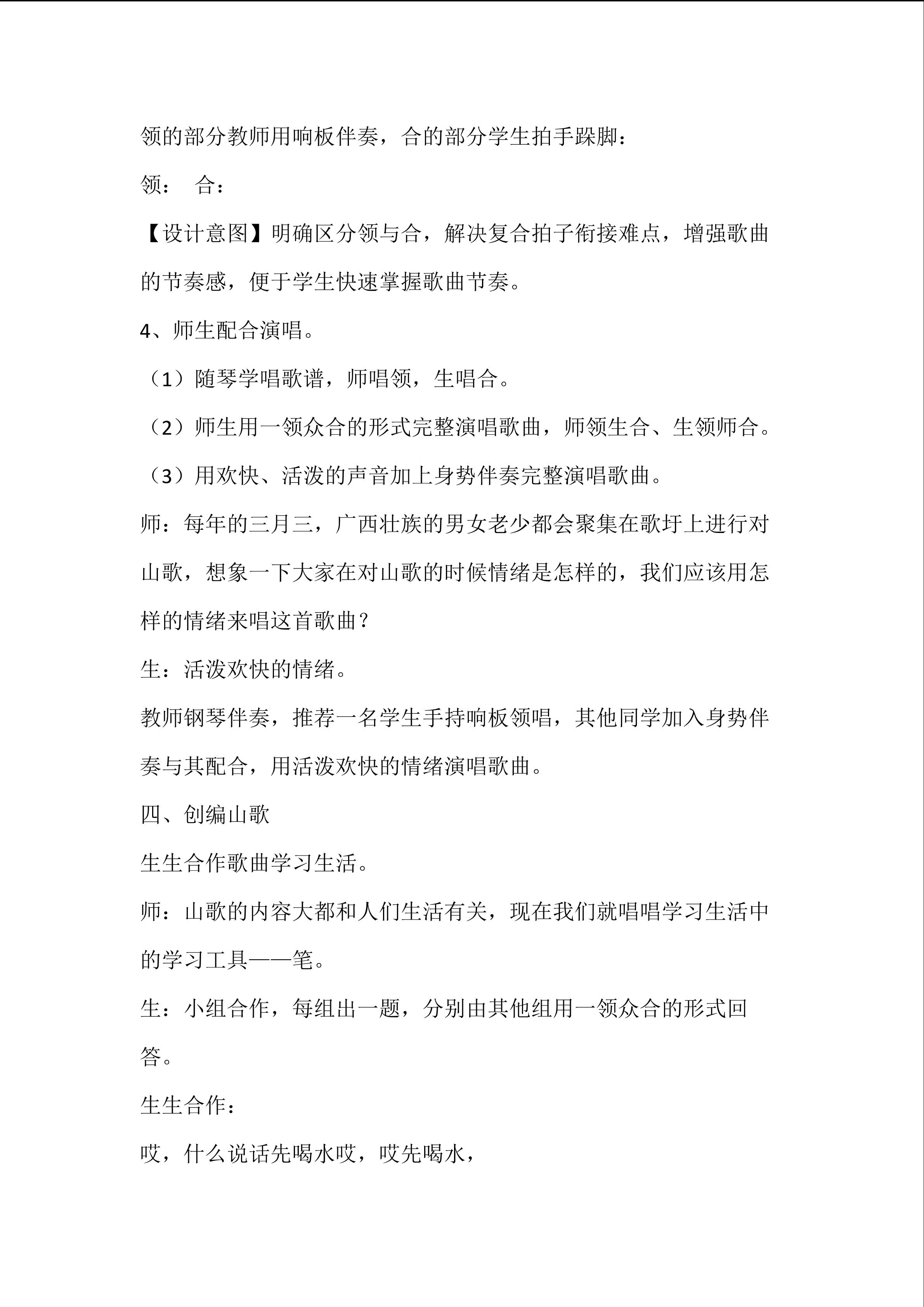 领的部分教师用响板伴奏，合的部分学生拍手跺脚：

领： 合：

【设计意图】明确区分领与合，解决复合拍子衔接难点，增强歌曲的节奏感，便于学生快速掌握歌曲节奏。

4、师生配合演唱。

（1）随琴学唱歌谱，师唱领，生唱合。

（2）师生用一领众合的形式完整演唱歌曲，师领生合、生领师合。

（3）用欢快、活泼的声音加上身势伴奏完整演唱歌曲。

师：每年的三月三，广西壮族的男女老少都会聚集在歌圩上进行对山歌，想象一下大家在对山歌的时候情绪是怎样的，我们应该用怎样的情绪来唱这首歌曲？

生：活泼欢快的情绪。

教师钢琴伴奏，推荐一名学生手持响板领唱，其他同学加入身势伴奏与其配合，用活泼欢快的情绪演唱歌曲。

四、创编山歌

生生合作歌曲学习生活。

师：山歌的内容大都和人们生活有关，现在我们就唱唱学习生活中的学习工具——笔。

生：小组合作，每组出一题，分别由其他组用一领众合的形式回答。

生生合作：

哎，什么说话先喝水哎，哎先喝水，